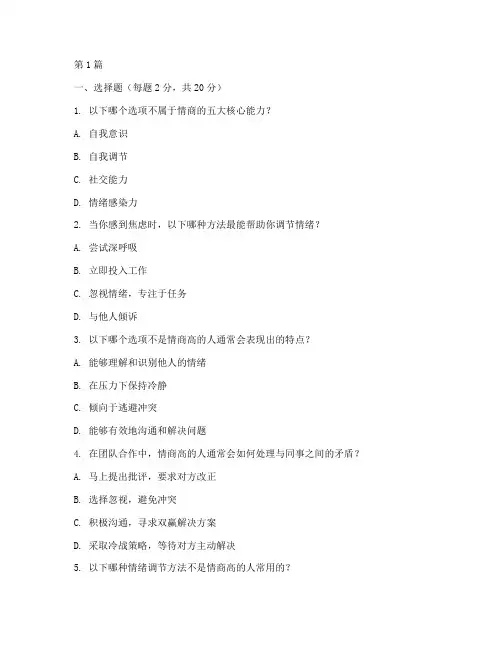 第1篇

一、选择题（每题2分，共20分）

1. 以下哪个选项不属于情商的五大核心能力？

A. 自我意识

B. 自我调节

C. 社交能力

D. 情绪感染力

2. 当你感到焦虑时，以下哪种方法最能帮助你调节情绪？

A. 尝试深呼吸

B. 立即投入工作

C. 忽视情绪，专注于任务

D. 与他人倾诉

3. 以下哪个选项不是情商高的人通常会表现出的特点？

A. 能够理解和识别他人的情绪

B. 在压力下保持冷静

C. 倾向于逃避冲突

D. 能够有效地沟通和解决问题

4. 在团队合作中，情商高的人通常会如何处理与同事之间的矛盾？

A. 马上提出批评，要求对方改正

B. 选择忽视，避免冲突

C. 积极沟通，寻求双赢解决方案

D. 采取冷战策略，等待对方主动解决

5. 以下哪种情绪调节方法不是情商高的人常用的？